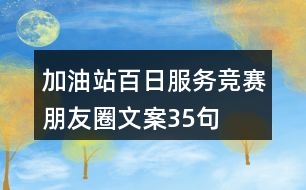 加油站百日服务竞赛朋友圈文案35句